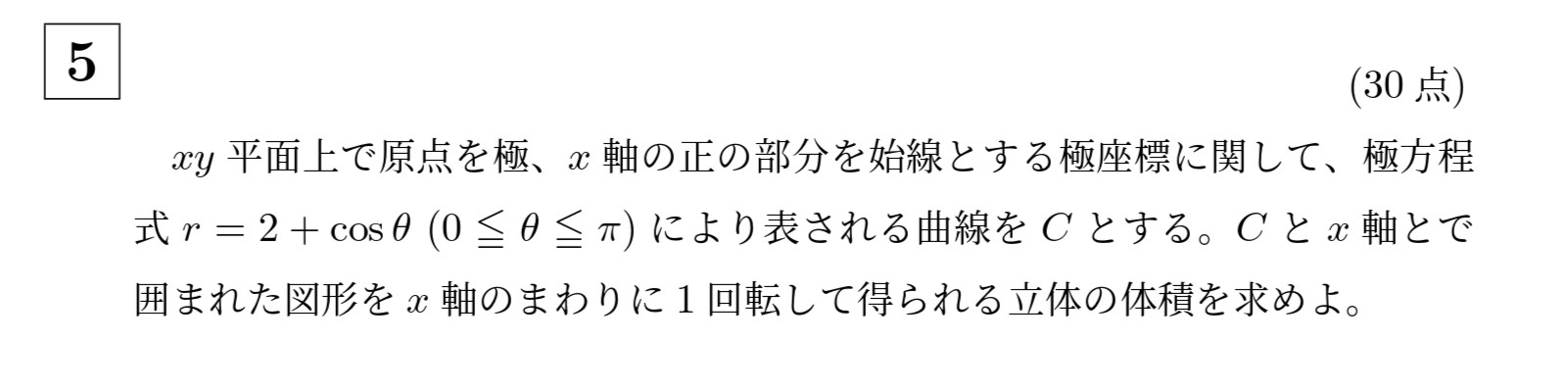 5

(30 点)

$xy$ 平面上で原点を極、$x$ 軸の正の部分を始線とする極座標に関して、極方程式 $r = 2 + \cos\theta$ $(0 \leqq \theta \leqq \pi)$ により表される曲線を $C$ とする。$C$ と $x$ 軸とで囲まれた図形を $x$ 軸のまわりに 1 回転して得られる立体の体積を求めよ。